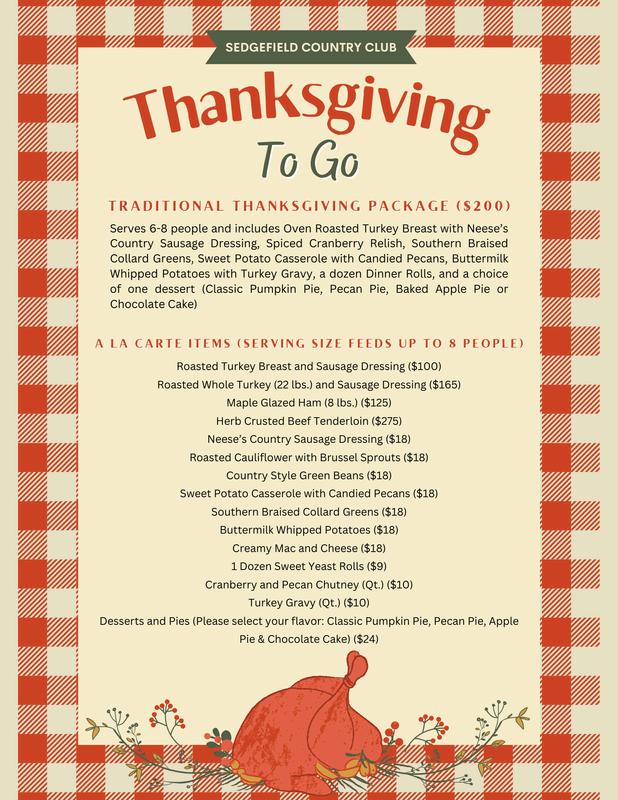 SEDGEFIELD COUNTRY CLUB

Thanksgiving

To Go

TRADITIONAL THANKSGIVING PACKAGE ($200)

Serves 6-8 people and includes Oven Roasted Turkey Breast with Neese's Country Sausage Dressing, Spiced Cranberry Relish, Southern Braised Collard Greens, Sweet Potato Casserole with Candied Pecans, Buttermilk Whipped Potatoes with Turkey Gravy, a dozen Dinner Rolls, and a choice of one dessert (Classic Pumpkin Pie, Pecan Pie, Baked Apple Pie or Chocolate Cake)

A LA CARTE ITEMS (SERVING SIZE FEEDS UP TO 8 PEOPLE)

Roasted Turkey Breast and Sausage Dressing ($100)
Roasted Whole Turkey (22 lbs.) and Sausage Dressing ($165)
Maple Glazed Ham (8 lbs.) ($125)
Herb Crusted Beef Tenderloin ($275)
Neese's Country Sausage Dressing ($18)
Roasted Cauliflower with Brussel Sprouts ($18)
Country Style Green Beans ($18)
Sweet Potato Casserole with Candied Pecans ($18)
Southern Braised Collard Greens ($18)
Buttermilk Whipped Potatoes ($18)
Creamy Mac and Cheese ($18)
1 Dozen Sweet Yeast Rolls ($9)
Cranberry and Pecan Chutney (Qt.) ($10)
Turkey Gravy (Qt.) ($10)
Desserts and Pies (Please select your flavor: Classic Pumpkin Pie, Pecan Pie, Apple Pie & Chocolate Cake) ($24)